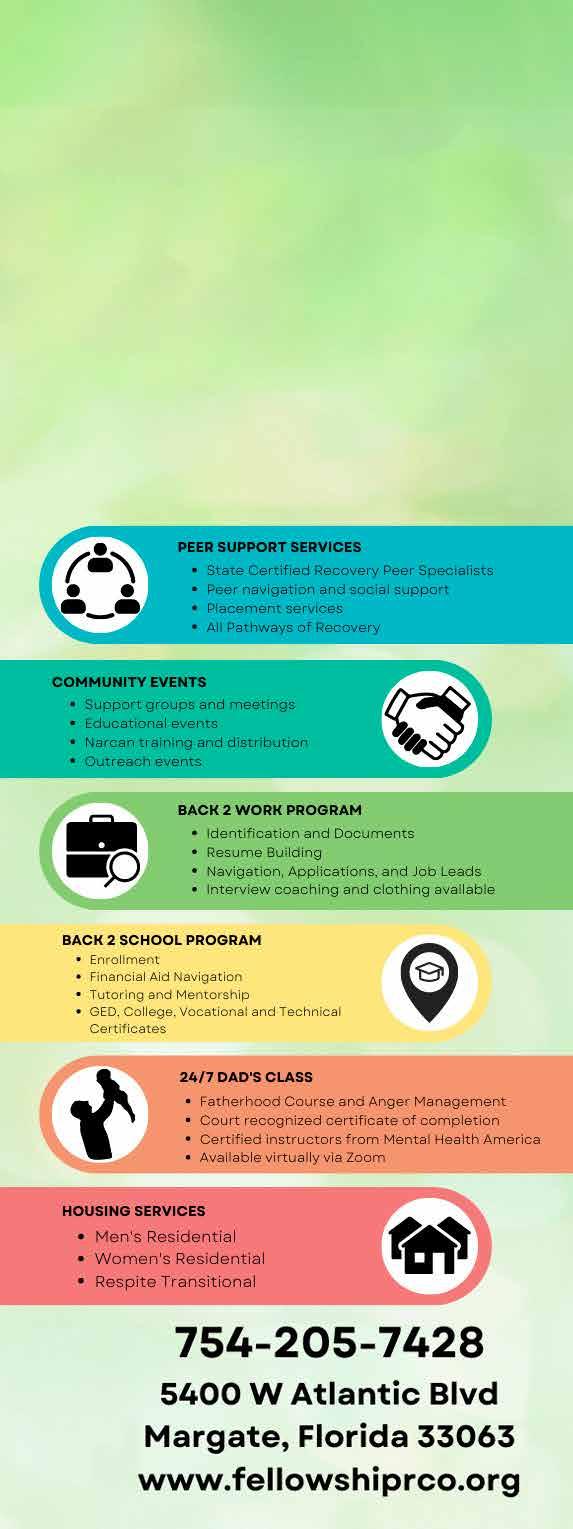 PEER SUPPORT SERVICES
• State Certified Recovery Peer Specialists
• Peer navigation and social support
• Placement services
• All Pathways of Recovery

COMMUNITY EVENTS
• Support groups and meetings
• Educational events
• Narcan training and distribution
• Outreach events

BACK 2 WORK PROGRAM
• Identification and Documents
• Resume Building
• Navigation, Applications, and Job Leads
• Interview coaching and clothing available

BACK 2 SCHOOL PROGRAM
• Enrollment
• Financial Aid Navigation
• Tutoring and Mentorship
• GED, College, Vocational and Technical Certificates

24/7 DAD'S CLASS
• Fatherhood Course and Anger Management
• Court recognized certificate of completion
• Certified instructors from Mental Health America
• Available virtually via Zoom

HOUSING SERVICES
• Men's Residential
• Women's Residential
• Respite Transitional

754-205-7428
5400 W Atlantic Blvd
Margate, Florida 33063
www.fellowshiprco.org